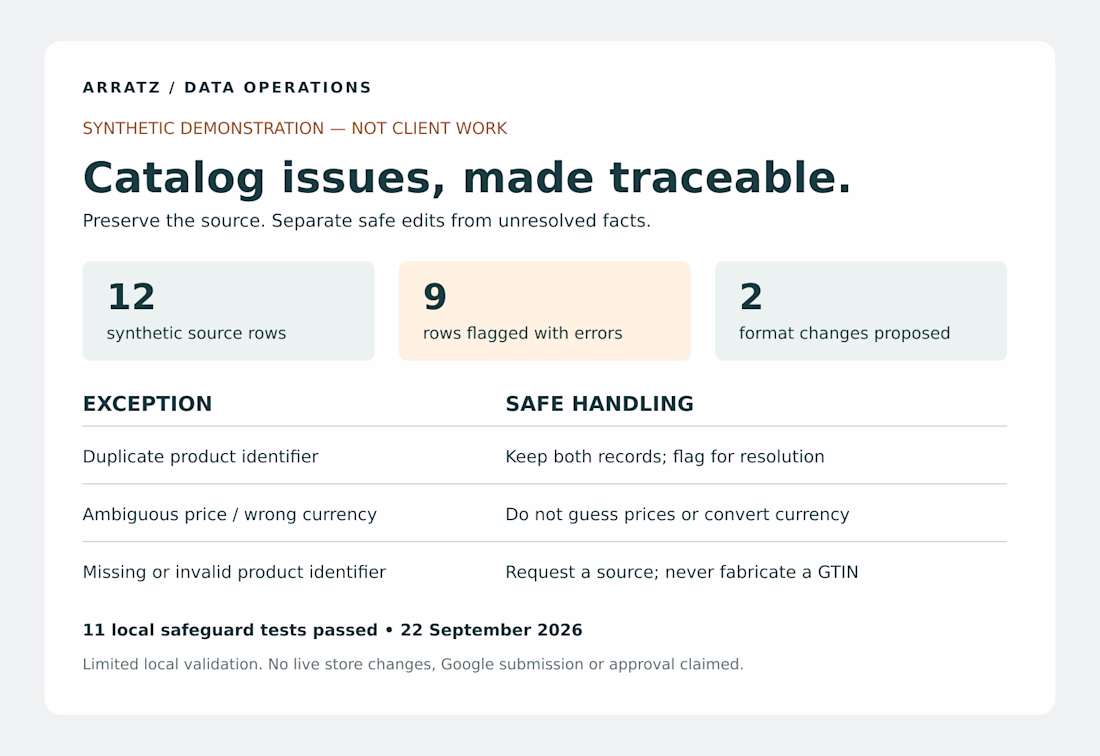 ARRATZ / DATA OPERATIONS

SYNTHETIC DEMONSTRATION — NOT CLIENT WORK

Catalog issues, made traceable.

Preserve the source. Separate safe edits from unresolved facts.

12
synthetic source rows

9
rows flagged with errors

2
format changes proposed

| EXCEPTION | SAFE HANDLING |
|---|---|
| Duplicate product identifier | Keep both records; flag for resolution |
| Ambiguous price / wrong currency | Do not guess prices or convert currency |
| Missing or invalid product identifier | Request a source; never fabricate a GTIN |

11 local safeguard tests passed • 22 September 2026

Limited local validation. No live store changes, Google submission or approval claimed.